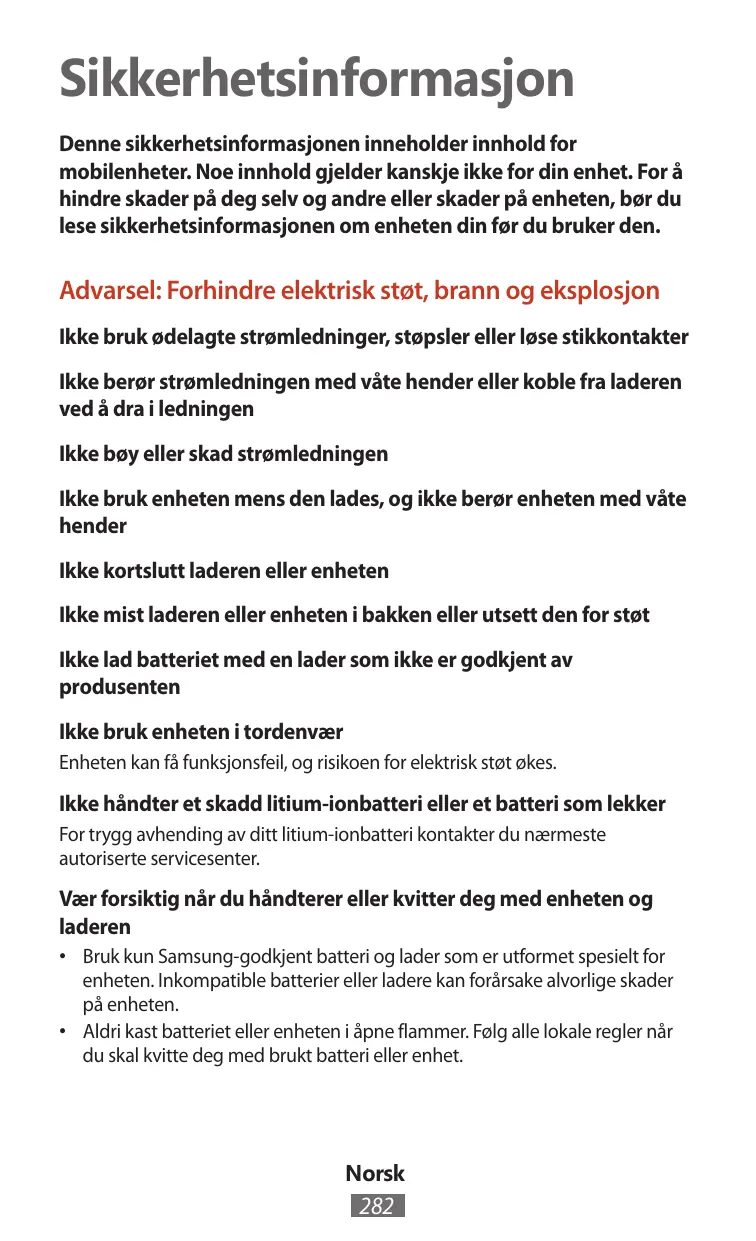 Sikkerhetsinformasjon

Denne sikkerhetsinformasjonen inneholder innhold for mobilenheter. Noe innhold gjelder kanskje ikke for din enhet. For å hindre skader på deg selv og andre eller skader på enheten, bør du lese sikkerhetsinformasjonen om enheten din før du bruker den.

Advarsel: Forhindre elektrisk støt, brann og eksplosjon

Ikke bruk ødelagte strømledninger, støpsler eller løse stikkontakter

Ikke berør strømledningen med våte hender eller koble fra laderen ved å dra i ledningen

Ikke bøy eller skad strømledningen

Ikke bruk enheten mens den lades, og ikke berør enheten med våte hender

Ikke kortslutt laderen eller enheten

Ikke mist laderen eller enheten i bakken eller utsett den for støt

Ikke lad batteriet med en lader som ikke er godkjent av produsenten

Ikke bruk enheten i tordenvær

Enheten kan få funksjonsfeil, og risikoen for elektrisk støt økes.

Ikke håndter et skadd litium-ionbatteri eller et batteri som lekker

For trygg avhending av ditt litium-ionbatteri kontakter du nærmeste autoriserte servicesenter.

Vær forsiktig når du håndterer eller kvitter deg med enheten og laderen

• Bruk kun Samsung-godkjent batteri og lader som er utformet spesielt for enheten. Inkompatible batterier eller ladere kan forårsake alvorlige skader på enheten.

• Aldri kast batteriet eller enheten i åpne flammer. Følg alle lokale regler når du skal kvitte deg med brukt batteri eller enhet.

Norsk
282